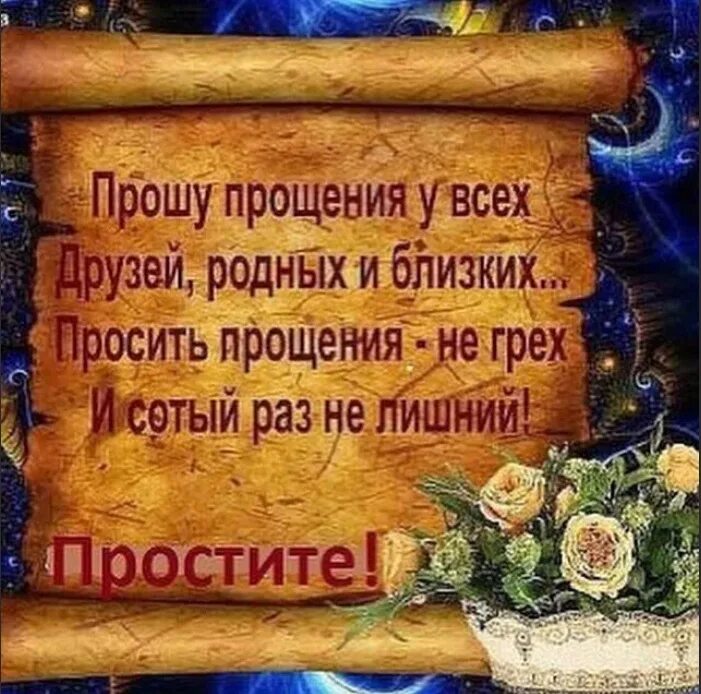 Прошу прощения у всех
Друзей, родных и близких...
Просить прощения - не грех
И сотый раз не лишний!

Простите!